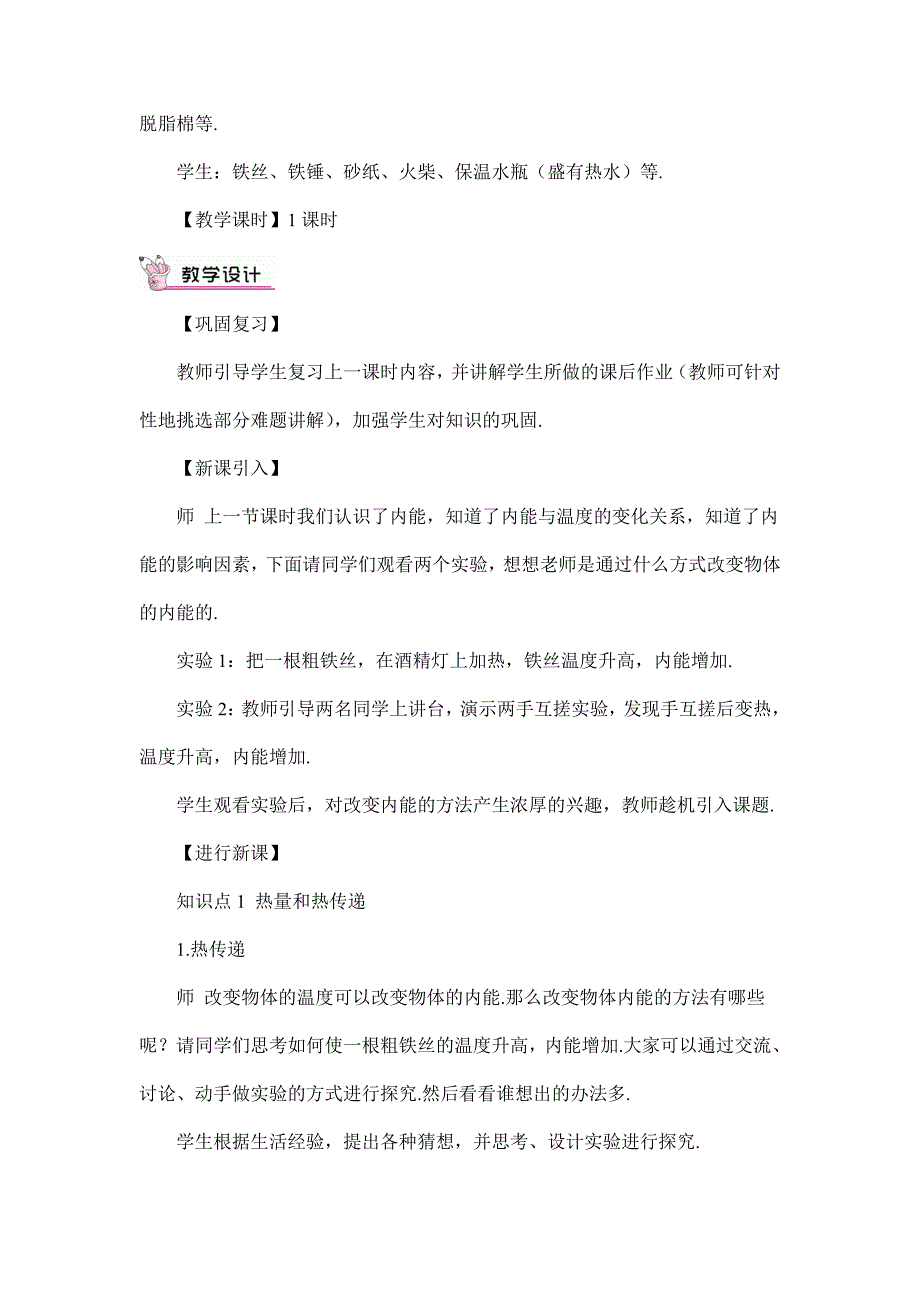 脱脂棉等.

学生：铁丝、铁锤、砂纸、火柴、保温水瓶（盛有热水）等.

【教学课时】1 课时

教学设计

【巩固复习】

教师引导学生复习上一课时内容，并讲解学生所做的课后作业（教师可针对性地挑选部分难题讲解），加强学生对知识的巩固.

【新课引入】

师 上一节课时我们认识了内能，知道了内能与温度的变化关系，知道了内能的影响因素，下面请同学们观看两个实验，想想老师是通过什么方式改变物体的内能的.

实验 1：把一根粗铁丝，在酒精灯上加热，铁丝温度升高，内能增加.

实验 2：教师引导两名同学上讲台，演示两手互搓实验，发现手互搓后变热，温度升高，内能增加.

学生观看实验后，对改变内能的方法产生浓厚的兴趣，教师趁机引入课题.

【进行新课】

知识点 1 热量和热传递

1.热传递

师 改变物体的温度可以改变物体的内能.那么改变物体内能的方法有哪些呢？请同学们思考如何使一根粗铁丝的温度升高，内能增加.大家可以通过交流、讨论、动手做实验的方式进行探究.然后看看谁想出的办法多.

学生根据生活经验，提出各种猜想，并思考、设计实验进行探究.